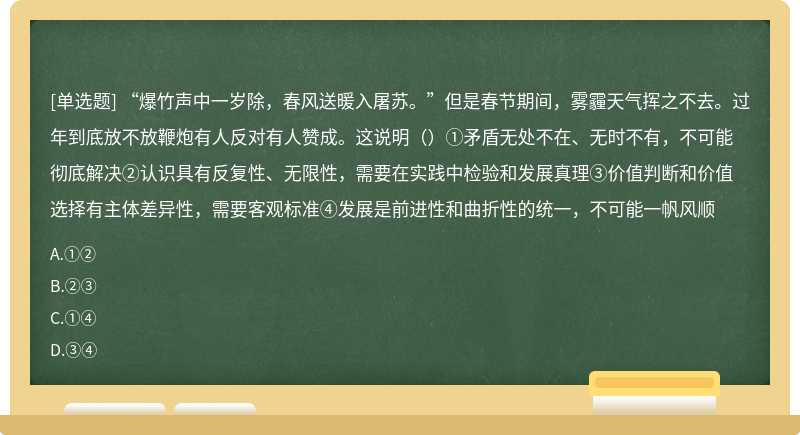 [单选题] “爆竹声中一岁除，春风送暖入屠苏。”但是春节期间，雾霾天气挥之不去。过年到底放不放鞭炮有人反对有人赞成。这说明（）①矛盾无处不在、无时不有，不可能彻底解决②认识具有反复性、无限性，需要在实践中检验和发展真理③价值判断和价值选择有主体差异性，需要客观标准④发展是前进性和曲折性的统一，不可能一帆风顺

A.①②

B.②③

C.①④

D.③④